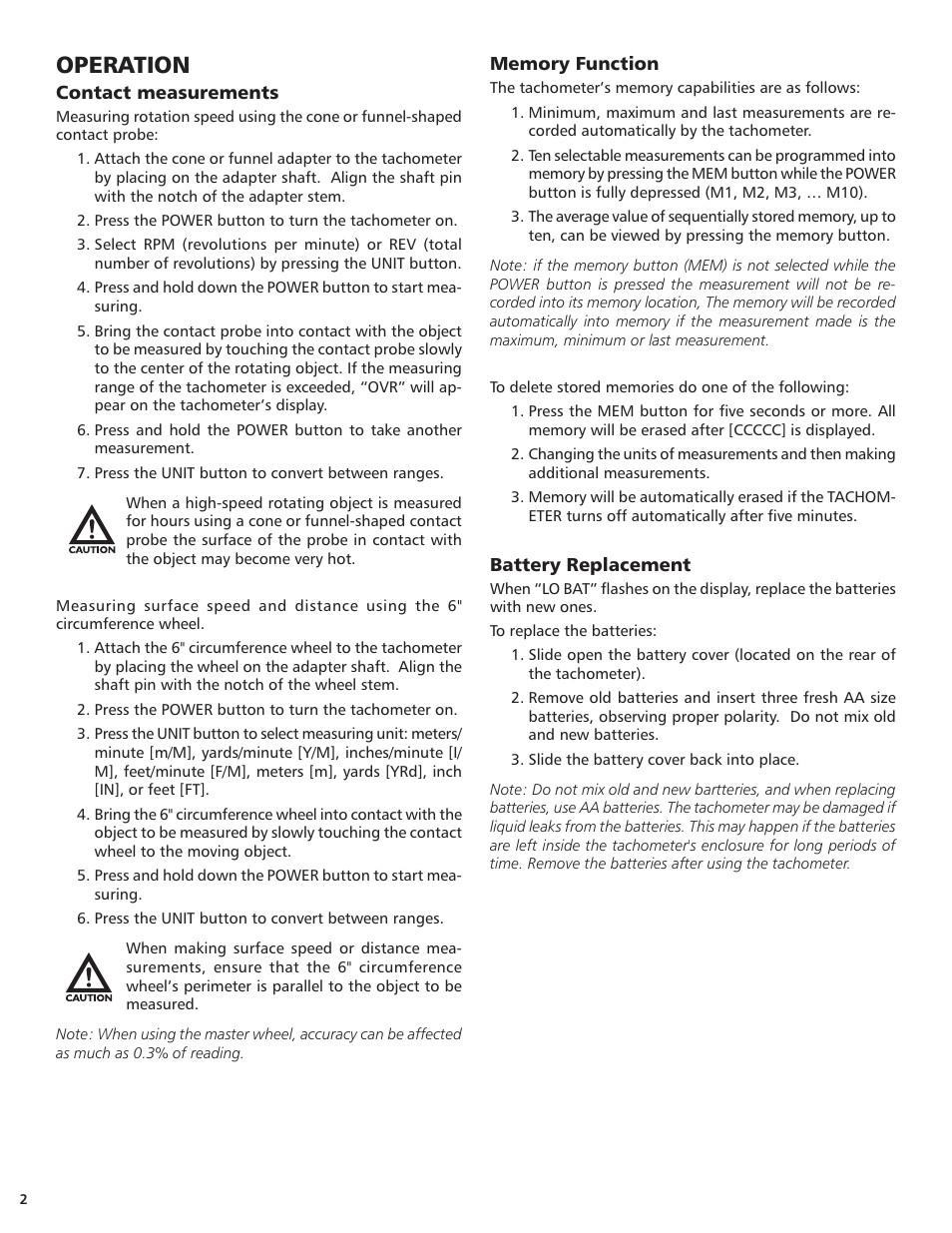 OPERATION

Contact measurements

Measuring rotation speed using the cone or funnel-shaped contact probe:

1. Attach the cone or funnel adapter to the tachometer by placing on the adapter shaft. Align the shaft pin with the notch of the adapter stem.
2. Press the POWER button to turn the tachometer on.
3. Select RPM (revolutions per minute) or REV (total number of revolutions) by pressing the UNIT button.
4. Press and hold down the POWER button to start measuring.
5. Bring the contact probe into contact with the object to be measured by touching the contact probe slowly to the center of the rotating object. If the measuring range of the tachometer is exceeded, "OVR" will appear on the tachometer's display.
6. Press and hold the POWER button to take another measurement.
7. Press the UNIT button to convert between ranges.

CAUTION

When a high-speed rotating object is measured for hours using a cone or funnel-shaped contact probe the surface of the probe in contact with the object may become very hot.

Measuring surface speed and distance using the 6" circumference wheel.

1. Attach the 6" circumference wheel to the tachometer by placing the wheel on the adapter shaft. Align the shaft pin with the notch of the wheel stem.
2. Press the POWER button to turn the tachometer on.
3. Press the UNIT button to select measuring unit: meters/minute [m/M], yards/minute [Y/M], inches/minute [I/M], feet/minute [F/M], meters [m], yards [YRd], inch [IN], or feet [FT].
4. Bring the 6" circumference wheel into contact with the object to be measured by slowly touching the contact wheel to the moving object.
5. Press and hold down the POWER button to start measuring.
6. Press the UNIT button to convert between ranges.

CAUTION

When making surface speed or distance measurements, ensure that the 6" circumference wheel's perimeter is parallel to the object to be measured.

Note: When using the master wheel, accuracy can be affected as much as 0.3% of reading.

Memory Function

The tachometer's memory capabilities are as follows:

1. Minimum, maximum and last measurements are recorded automatically by the tachometer.
2. Ten selectable measurements can be programmed into memory by pressing the MEM button while the POWER button is fully depressed (M1, M2, M3, … M10).
3. The average value of sequentially stored memory, up to ten, can be viewed by pressing the memory button.

Note: if the memory button (MEM) is not selected while the POWER button is pressed the measurement will not be recorded into its memory location, The memory will be recorded automatically into memory if the measurement made is the maximum, minimum or last measurement.

To delete stored memories do one of the following:

1. Press the MEM button for five seconds or more. All memory will be erased after [CCCCC] is displayed.
2. Changing the units of measurements and then making additional measurements.
3. Memory will be automatically erased if the TACHOMETER turns off automatically after five minutes.

Battery Replacement

When "LO BAT" flashes on the display, replace the batteries with new ones.

To replace the batteries:

1. Slide open the battery cover (located on the rear of the tachometer).
2. Remove old batteries and insert three fresh AA size batteries, observing proper polarity. Do not mix old and new batteries.
3. Slide the battery cover back into place.

Note: Do not mix old and new bartteries, and when replacing batteries, use AA batteries. The tachometer may be damaged if liquid leaks from the batteries. This may happen if the batteries are left inside the tachometer's enclosure for long periods of time. Remove the batteries after using the tachometer.

2